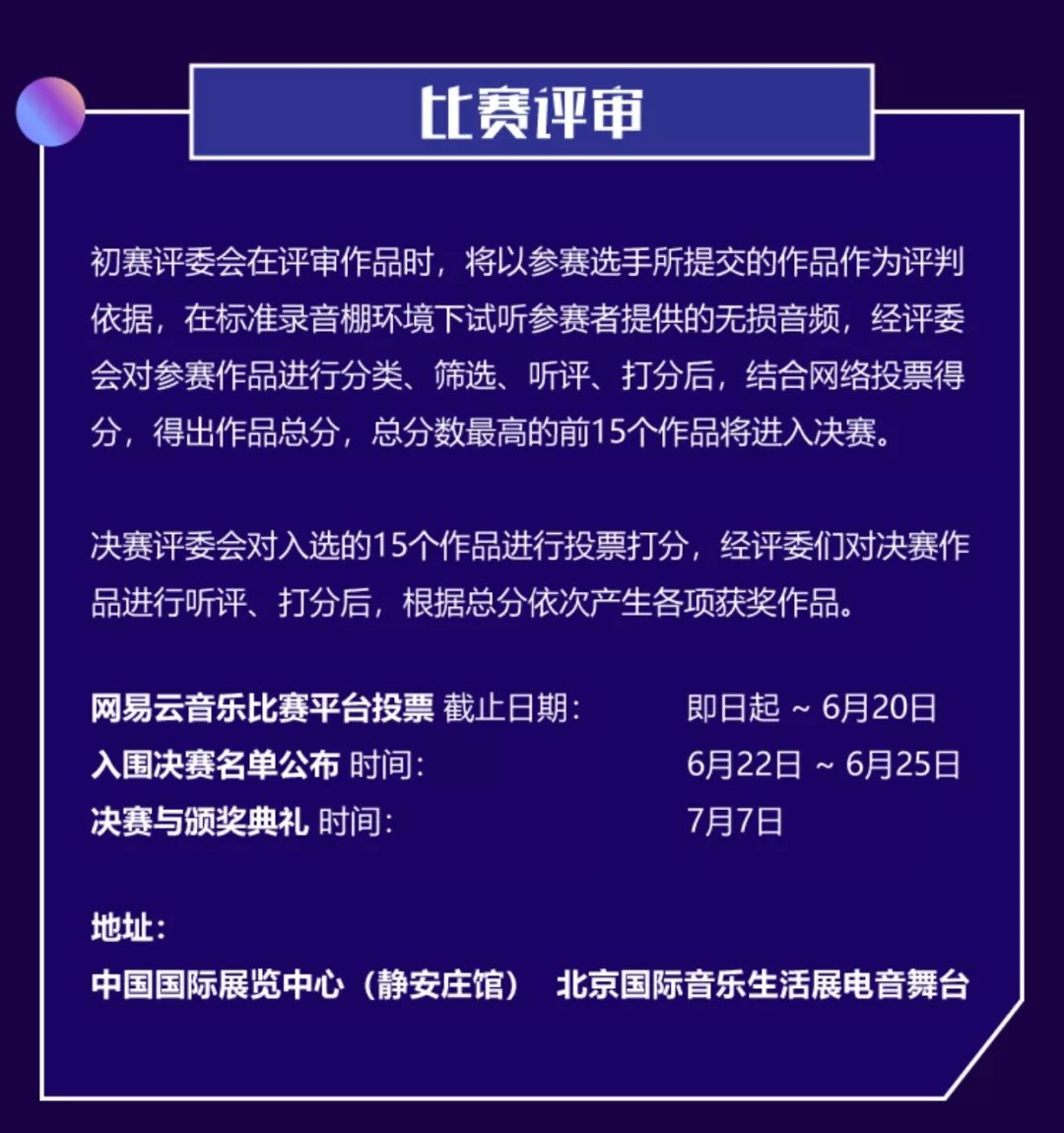 比赛评审

初赛评委会在评审作品时，将以参赛选手所提交的作品作为评判依据，在标准录音棚环境下试听参赛者提供的无损音频，经评委会对参赛作品进行分类、筛选、听评、打分后，结合网络投票得分，得出作品总分，总分数最高的前15个作品将进入决赛。

决赛评委会对入选的15个作品进行投票打分，经评委们对决赛作品进行听评、打分后，根据总分依次产生各项获奖作品。

网易云音乐比赛平台投票 截止日期： 即日起 ~ 6月20日
入围决赛名单公布 时间： 6月22日 ~ 6月25日
决赛与颁奖典礼 时间： 7月7日

地址：
中国国际展览中心（静安庄馆） 北京国际音乐生活展电音舞台